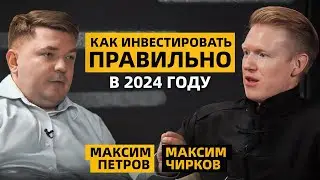 КАК ИНВЕСТИРОВАТЬ ПРАВИЛЬНО
В 2024 ГОДУ

МАКСИМ ПЕТРОВ

МАКСИМ ЧИРКОВ